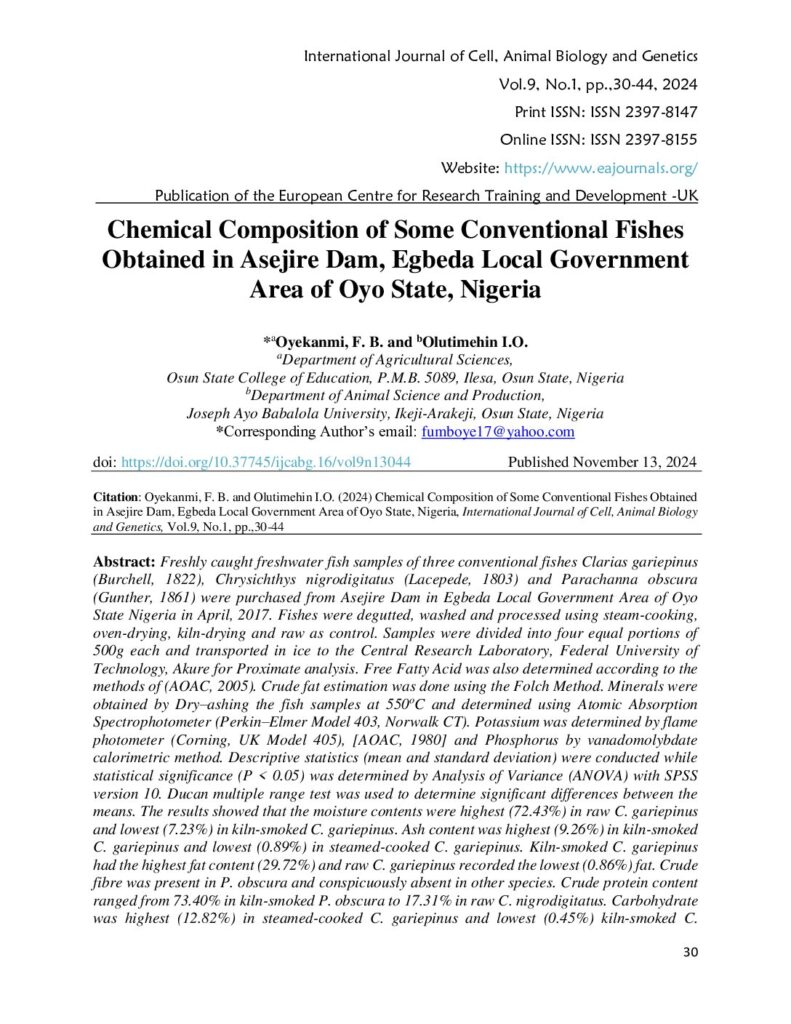 International Journal of Cell, Animal Biology and Genetics
Vol.9, No.1, pp.,30-44, 2024
Print ISSN: ISSN 2397-8147
Online ISSN: ISSN 2397-8155
Website: https://www.eajournals.org/
Publication of the European Centre for Research Training and Development -UK

Chemical Composition of Some Conventional Fishes Obtained in Asejire Dam, Egbeda Local Government Area of Oyo State, Nigeria

*$^{a}$Oyekanmi, F. B. and $^{b}$Olutimehin I.O.
$^{a}$Department of Agricultural Sciences,
Osun State College of Education, P.M.B. 5089, Ilesa, Osun State, Nigeria
$^{b}$Department of Animal Science and Production,
Joseph Ayo Babalola University, Ikeji-Arakeji, Osun State, Nigeria
*Corresponding Author's email: fumboye17@yahoo.com

doi: https://doi.org/10.37745/ijcabg.16/vol9n13044 Published November 13, 2024

Citation: Oyekanmi, F. B. and Olutimehin I.O. (2024) Chemical Composition of Some Conventional Fishes Obtained in Asejire Dam, Egbeda Local Government Area of Oyo State, Nigeria, International Journal of Cell, Animal Biology and Genetics, Vol.9, No.1, pp.,30-44

Abstract: Freshly caught freshwater fish samples of three conventional fishes Clarias gariepinus (Burchell, 1822), Chrysichthys nigrodigitatus (Lacepede, 1803) and Parachanna obscura (Gunther, 1861) were purchased from Asejire Dam in Egbeda Local Government Area of Oyo State Nigeria in April, 2017. Fishes were degutted, washed and processed using steam-cooking, oven-drying, kiln-drying and raw as control. Samples were divided into four equal portions of 500g each and transported in ice to the Central Research Laboratory, Federal University of Technology, Akure for Proximate analysis. Free Fatty Acid was also determined according to the methods of (AOAC, 2005). Crude fat estimation was done using the Folch Method. Minerals were obtained by Dry–ashing the fish samples at 550°C and determined using Atomic Absorption Spectrophotometer (Perkin–Elmer Model 403, Norwalk CT). Potassium was determined by flame photometer (Corning, UK Model 405), [AOAC, 1980] and Phosphorus by vanadomolybdate calorimetric method. Descriptive statistics (mean and standard deviation) were conducted while statistical significance (P < 0.05) was determined by Analysis of Variance (ANOVA) with SPSS version 10. Ducan multiple range test was used to determine significant differences between the means. The results showed that the moisture contents were highest (72.43%) in raw C. gariepinus and lowest (7.23%) in kiln-smoked C. gariepinus. Ash content was highest (9.26%) in kiln-smoked C. gariepinus and lowest (0.89%) in steamed-cooked C. gariepinus. Kiln-smoked C. gariepinus had the highest fat content (29.72%) and raw C. gariepinus recorded the lowest (0.86%) fat. Crude fibre was present in P. obscura and conspicuously absent in other species. Crude protein content ranged from 73.40% in kiln-smoked P. obscura to 17.31% in raw C. nigrodigitatus. Carbohydrate was highest (12.82%) in steamed-cooked C. gariepinus and lowest (0.45%) kiln-smoked C.

30